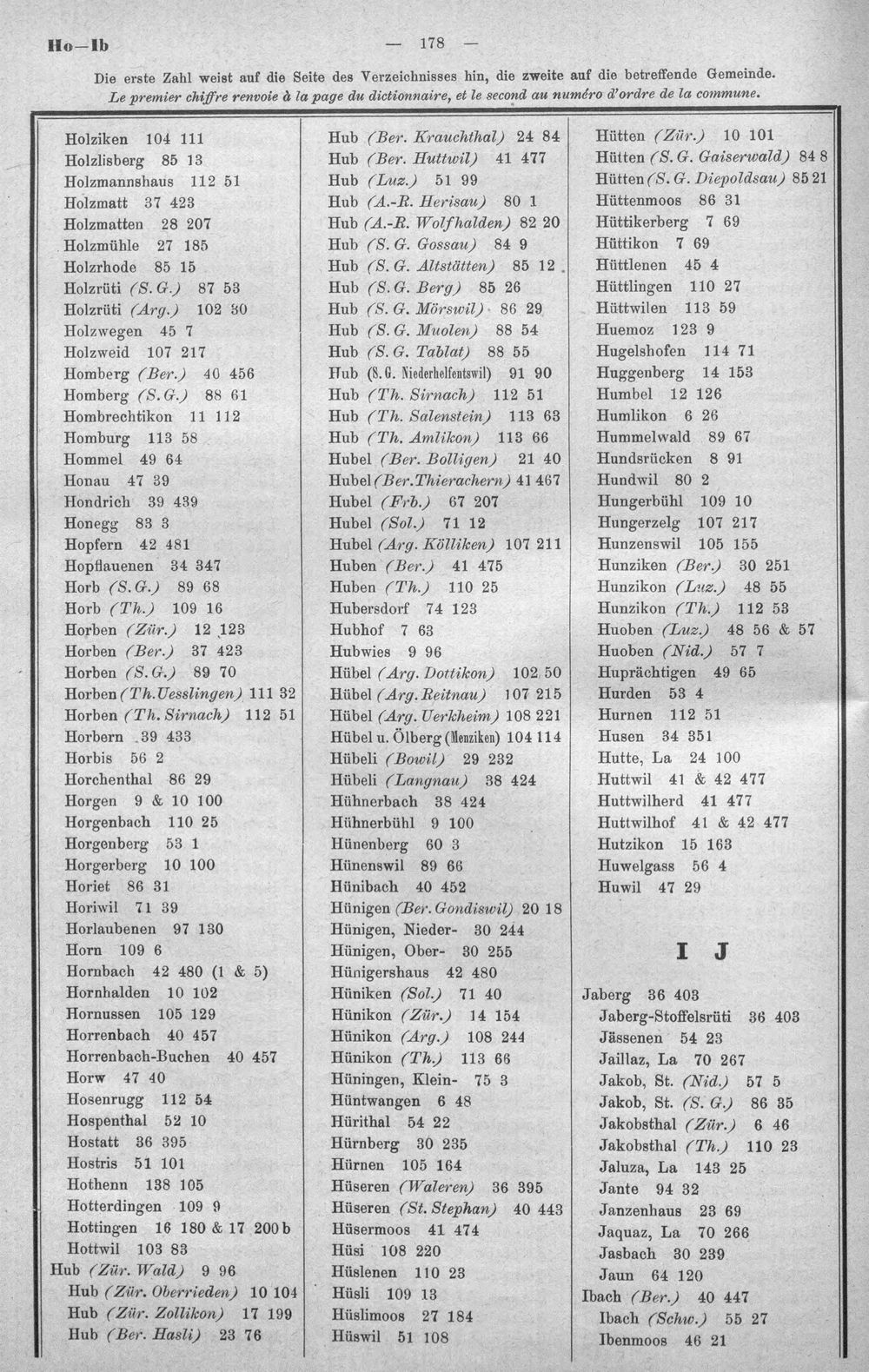 Ho—Ib — 178 —

Die erste Zahl weist auf die Seite des Verzeichnisses hin, die zweite auf die betreffende Gemeinde.
Le premier chiffre renvoie à la page du dictionnaire, et le second au numéro d'ordre de la commune.

Holziken 104 111
Holzlisberg 85 13
Holzmannshaus 112 51
Holzmatt 37 423
Holzmatten 28 207
Holzmühle 27 185
Holzrhode 85 15
Holzrüti (S. G.) 87 53
Holzrüti (Arg.) 102 30
Holzwegen 45 7
Holzweid 107 217
Homberg (Ber.) 40 456
Homberg (S. G.) 88 61
Hombrechtikon 11 112
Homburg 113 58
Hommel 49 64
Honau 47 39
Hondrich 39 439
Honegg 83 3
Hopfern 42 481
Hopflauenen 34 347
Horb (S. G.) 89 68
Horb (Th.) 109 16
Horben (Zür.) 12 123
Horben (Ber.) 37 423
Horben (S. G.) 89 70
Horben (Th. Uesslingen) 111 32
Horben (Th. Sirnach) 112 51
Horbern 39 433
Horbis 56 2
Horchenthal 86 29
Horgen 9 & 10 100
Horgenbach 110 25
Horgenberg 53 1
Horgerberg 10 100
Horiet 86 31
Horiwil 71 39
Horlaubenen 97 130
Horn 109 6
Hornbach 42 480 (1 & 5)
Hornhalden 10 102
Hornussen 105 129
Horrenbach 40 457
Horrenbach-Buchen 40 457
Horw 47 40
Hosenrugg 112 54
Hospenthal 52 10
Hostatt 36 395
Hostris 51 101
Hothenn 138 105
Hotterdingen 109 9
Hottingen 16 180 & 17 200 b
Hottwil 103 83
Hub (Zür. Wald) 9 96
Hub (Zür. Oberrieden) 10 104
Hub (Zür. Zollikon) 17 199
Hub (Ber. Hasli) 23 76

Hub (Ber. Krauchthal) 24 84
Hub (Ber. Huttwil) 41 477
Hub (Luz.) 51 99
Hub (A.-R. Herisau) 80 1
Hub (A.-R. Wolfhalden) 82 20
Hub (S. G. Gossau) 84 9
Hub (S. G. Altstätten) 85 12
Hub (S. G. Berg) 85 26
Hub (S. G. Mörswil) 86 29
Hub (S. G. Muolen) 88 54
Hub (S. G. Tablat) 88 55
Hub (S. G. Niederhelfentswil) 91 90
Hub (Th. Sirnach) 112 51
Hub (Th. Salenstein) 113 63
Hub (Th. Amlikon) 113 66
Hubel (Ber. Bolligen) 21 40
Hubel (Ber. Thierachern) 41 467
Hubel (Frb.) 67 207
Hubel (Sol.) 71 12
Hubel (Arg. Kölliken) 107 211
Huben (Ber.) 41 475
Huben (Th.) 110 25
Hubersdorf 74 123
Hubhof 7 63
Hubwies 9 96
Hübel (Arg. Dottikon) 102 50
Hübel (Arg. Reitnau) 107 215
Hübel (Arg. Uerkheim) 108 221
Hübel u. Ölberg (Menziken) 104 114
Hübeli (Bowil) 29 232
Hübeli (Langnau) 38 424
Hühnerbach 38 424
Hühnerbühl 9 100
Hünenberg 60 3
Hünenswil 89 66
Hünibach 40 452
Hünigen (Ber. Gondiswil) 20 18
Hünigen, Nieder- 30 244
Hünigen, Ober- 30 255
Hünigershaus 42 480
Hüniken (Sol.) 71 40
Hünikon (Zür.) 14 154
Hünikon (Arg.) 108 244
Hünikon (Th.) 113 66
Hüningen, Klein- 75 3
Hüntwangen 6 48
Hürithal 54 22
Hürnberg 30 235
Hürnen 105 164
Hüseren (Waleren) 36 395
Hüseren (St. Stephan) 40 443
Hüsermoos 41 474
Hüsi 108 220
Hüslenen 110 23
Hüsli 109 13
Hüslimoos 27 184
Hüswil 51 108

Hütten (Zür.) 10 101
Hütten (S. G. Gaiserwald) 84 8
Hütten (S. G. Diepoldsau) 85 21
Hüttenmoos 86 31
Hüttikerberg 7 69
Hüttikon 7 69
Hüttlenen 45 4
Hüttlingen 110 27
Hüttwilen 113 59
Huemoz 123 9
Hugelshofen 114 71
Huggenberg 14 153
Humbel 12 126
Humlikon 6 26
Hummelwald 89 67
Hundsrücken 8 91
Hundwil 80 2
Hungerbühl 109 10
Hungerzelg 107 217
Hunzenswil 105 155
Hunziken (Ber.) 30 251
Hunzikon (Luz.) 48 55
Hunzikon (Th.) 112 53
Huoben (Luz.) 48 56 & 57
Huoben (Nid.) 57 7
Huprächtigen 49 65
Hurden 53 4
Hurnen 112 51
Husen 34 351
Hutte, La 24 100
Huttwil 41 & 42 477
Huttwilherd 41 477
Huttwilhof 41 & 42 477
Hutzikon 15 163
Huwelgass 56 4
Huwil 47 29

I J

Jaberg 36 403
Jaberg-Stoffelsrüti 36 403
Jässenen 54 23
Jaillaz, La 70 267
Jakob, St. (Nid.) 57 5
Jakob, St. (S. G.) 86 35
Jakobsthal (Zür.) 6 46
Jakobsthal (Th.) 110 23
Jaluza, La 143 25
Jante 94 32
Janzenhaus 23 69
Jaquaz, La 70 266
Jasbach 30 239
Jaun 64 120
Ibach (Ber.) 40 447
Ibach (Schw.) 55 27
Ibenmoos 46 21